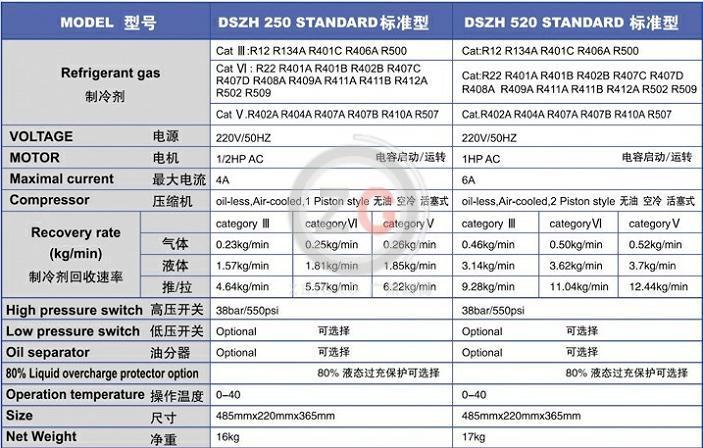 | MODEL 型号 | | DSZH 250 STANDARD标准型 | | | DSZH 520 STANDARD 标准型 | | |
|---|---|---|---|---|---|---|---|
| Refrigerant gas 制冷剂 | | Cat Ⅲ:R12 R134A R401C R406A R500 | | | Cat:R12 R134A R401C R406A R500 | | |
| | | Cat Ⅵ : R22 R401A R401B R402B R407C R407D R408A R409A R411A R411B R412A R502 R509 | | | Cat:R22 R401A R401B R402B R407C R407D R408A R409A R411A R411B R412A R502 R509 | | |
| | | Cat Ⅴ.R402A R404A R407A R407B R410A R507 | | | Cat.R402A R404A R407A R407B R410A R507 | | |
| VOLTAGE | 电源 | 220V/50HZ | | | 220V/50HZ | | |
| MOTOR | 电机 | 1/2HP AC 电容启动/运转 | | | 1HP AC 电容启动/运转 | | |
| Maximal current | 最大电流 | 4A | | | 6A | | |
| Compressor | 压缩机 | oil-less,Air-cooled,1 Piston style 无油 空冷 活塞式 | | | oil-less,Air-cooled,2 Piston style 无油 空冷 活塞式 | | |
| Recovery rate (kg/min) 制冷剂回收速率 | | category Ⅲ | categoryⅥ | categoryⅤ | category Ⅲ | categoryⅥ | categoryⅤ |
| | 气体 | 0.23kg/min | 0.25kg/min | 0.26kg/min | 0.46kg/min | 0.50kg/min | 0.52kg/min |
| | 液体 | 1.57kg/min | 1.81kg/min | 1.85kg/min | 3.14kg/min | 3.62kg/min | 3.7kg/min |
| | 推/拉 | 4.64kg/min | 5.57kg/min | 6.22kg/min | 9.28kg/min | 11.04kg/min | 12.44kg/min |
| High pressure switch | 高压开关 | 38bar/550psi | | | 38bar/550psi | | |
| Low pressure switch | 低压开关 | Optional 可选择 | | | Optional 可选择 | | |
| Oil separator | 油分器 | Optional 可选择 | | | Optional 可选择 | | |
| 80% Liquid overcharge protector option | | 80% 液态过充保护可选择 | | | 80% 液态过充保护可选择 | | |
| Operation temperature | 操作温度 | 0–40 | | | 0–40 | | |
| Size | 尺寸 | 485mmx220mmx365mm | | | 485mmx220mmx365mm | | |
| Net Weight | 净重 | 16kg | | | 17kg | | |